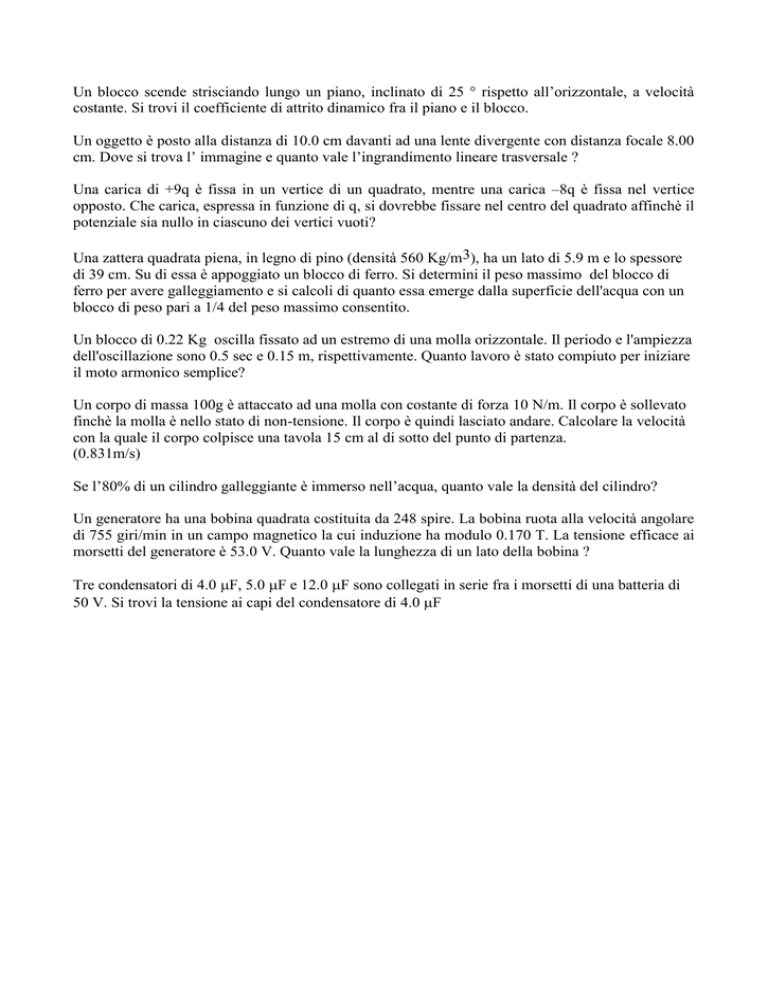 Un blocco scende strisciando lungo un piano, inclinato di 25 ° rispetto all'orizzontale, a velocità costante. Si trovi il coefficiente di attrito dinamico fra il piano e il blocco.

Un oggetto è posto alla distanza di 10.0 cm davanti ad una lente divergente con distanza focale 8.00 cm. Dove si trova l' immagine e quanto vale l'ingrandimento lineare trasversale ?

Una carica di +9q è fissa in un vertice di un quadrato, mentre una carica –8q è fissa nel vertice opposto. Che carica, espressa in funzione di q, si dovrebbe fissare nel centro del quadrato affinchè il potenziale sia nullo in ciascuno dei vertici vuoti?

Una zattera quadrata piena, in legno di pino (densità 560 Kg/m$^3$), ha un lato di 5.9 m e lo spessore di 39 cm. Su di essa è appoggiato un blocco di ferro. Si determini il peso massimo del blocco di ferro per avere galleggiamento e si calcoli di quanto essa emerge dalla superficie dell'acqua con un blocco di peso pari a 1/4 del peso massimo consentito.

Un blocco di 0.22 Kg oscilla fissato ad un estremo di una molla orizzontale. Il periodo e l'ampiezza dell'oscillazione sono 0.5 sec e 0.15 m, rispettivamente. Quanto lavoro è stato compiuto per iniziare il moto armonico semplice?

Un corpo di massa 100g è attaccato ad una molla con costante di forza 10 N/m. Il corpo è sollevato finchè la molla è nello stato di non-tensione. Il corpo è quindi lasciato andare. Calcolare la velocità con la quale il corpo colpisce una tavola 15 cm al di sotto del punto di partenza.
(0.831m/s)

Se l'80% di un cilindro galleggiante è immerso nell'acqua, quanto vale la densità del cilindro?

Un generatore ha una bobina quadrata costituita da 248 spire. La bobina ruota alla velocità angolare di 755 giri/min in un campo magnetico la cui induzione ha modulo 0.170 T. La tensione efficace ai morsetti del generatore è 53.0 V. Quanto vale la lunghezza di un lato della bobina ?

Tre condensatori di 4.0 μF, 5.0 μF e 12.0 μF sono collegati in serie fra i morsetti di una batteria di 50 V. Si trovi la tensione ai capi del condensatore di 4.0 μF